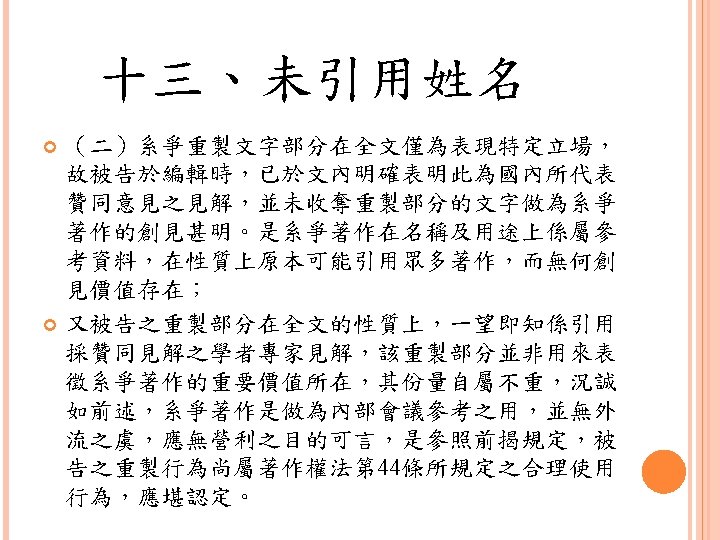 十三、未引用姓名

（二）系爭重製文字部分在全文僅為表現特定立場，故被告於編輯時，已於文內明確表明此為國內所代表贊同意見之見解，並未收奪重製部分的文字做為系爭著作的創見甚明。是系爭著作在名稱及用途上係屬參考資料，在性質上原本可能引用眾多著作，而無何創見價值存在；

又被告之重製部分在全文的性質上，一望即知係引用採贊同見解之學者專家見解，該重製部分並非用來表徵系爭著作的重要價值所在，其份量自屬不重，況誠如前述，系爭著作是做為內部會議參考之用，並無外流之虞，應無營利之目的可言，是參照前揭規定，被告之重製行為尚屬著作權法第44條所規定之合理使用行為，應堪認定。